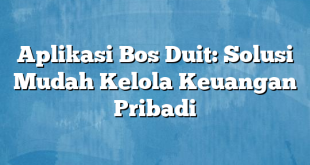 Aplikasi Bos Duit: Solusi Mudah Kelola Keuangan Pribadi